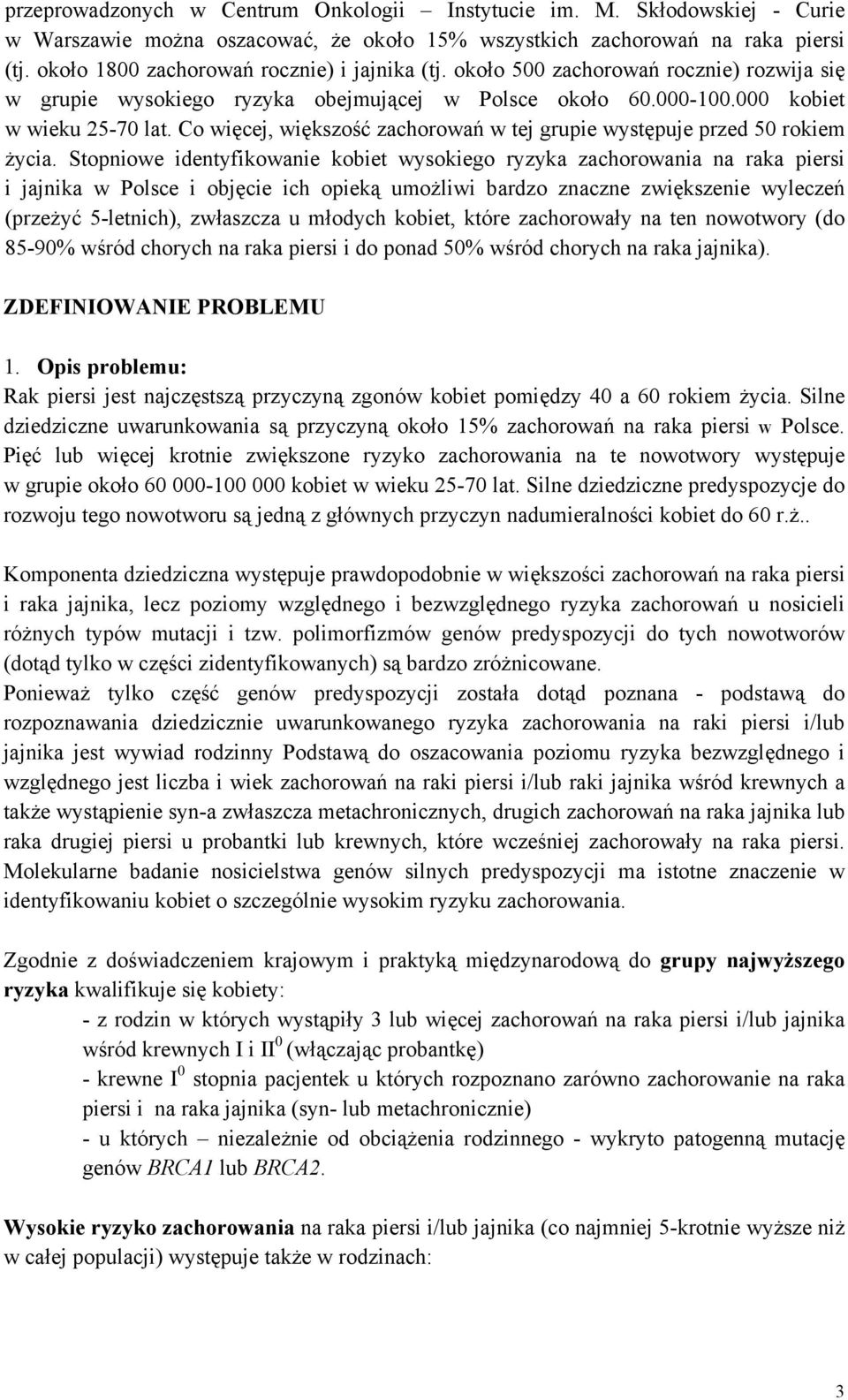 przeprowadzonych w Centrum Onkologii – Instytucie im. M. Skłodowskiej - Curie w Warszawie można oszacować, że około 15% wszystkich zachorowań na raka piersi (tj. około 1800 zachorowań rocznie) i jajnika (tj. około 500 zachorowań rocznie) rozwija się w grupie wysokiego ryzyka obejmującej w Polsce około 60.000-100.000 kobiet w wieku 25-70 lat. Co więcej, większość zachorowań w tej grupie występuje przed 50 rokiem życia. Stopniowe identyfikowanie kobiet wysokiego ryzyka zachorowania na raka piersi i jajnika w Polsce i objęcie ich opieką umożliwi bardzo znaczne zwiększenie wyleczeń (przeżyć 5-letnich), zwłaszcza u młodych kobiet, które zachorowały na ten nowotwory (do 85-90% wśród chorych na raka piersi i do ponad 50% wśród chorych na raka jajnika).

ZDEFINIOWANIE PROBLEMU

1. Opis problemu:
Rak piersi jest najczęstszą przyczyną zgonów kobiet pomiędzy 40 a 60 rokiem życia. Silne dziedziczne uwarunkowania są przyczyną około 15% zachorowań na raka piersi w Polsce. Pięć lub więcej krotnie zwiększone ryzyko zachorowania na te nowotwory występuje w grupie około 60 000-100 000 kobiet w wieku 25-70 lat. Silne dziedziczne predyspozycje do rozwoju tego nowotworu są jedną z głównych przyczyn nadumieralności kobiet do 60 r.ż..

Komponenta dziedziczna występuje prawdopodobnie w większości zachorowań na raka piersi i raka jajnika, lecz poziomy względnego i bezwzględnego ryzyka zachorowań u nosicieli różnych typów mutacji i tzw. polimorfizmów genów predyspozycji do tych nowotworów (dotąd tylko w części zidentyfikowanych) są bardzo zróżnicowane.
Ponieważ tylko część genów predyspozycji została dotąd poznana - podstawą do rozpoznawania dziedzicznie uwarunkowanego ryzyka zachorowania na raki piersi i/lub jajnika jest wywiad rodzinny Podstawą do oszacowania poziomu ryzyka bezwzględnego i względnego jest liczba i wiek zachorowań na raki piersi i/lub raki jajnika wśród krewnych a także wystąpienie syn-a zwłaszcza metachronicznych, drugich zachorowań na raka jajnika lub raka drugiej piersi u probantki lub krewnych, które wcześniej zachorowały na raka piersi. Molekularne badanie nosicielstwa genów silnych predyspozycji ma istotne znaczenie w identyfikowaniu kobiet o szczególnie wysokim ryzyku zachorowania.

Zgodnie z doświadczeniem krajowym i praktyką międzynarodową do grupy najwyższego ryzyka kwalifikuje się kobiety:
- z rodzin w których wystąpiły 3 lub więcej zachorowań na raka piersi i/lub jajnika wśród krewnych I i II$^0$ (włączając probantkę)
- krewne I$^0$ stopnia pacjentek u których rozpoznano zarówno zachorowanie na raka piersi i na raka jajnika (syn- lub metachronicznie)
- u których – niezależnie od obciążenia rodzinnego - wykryto patogenną mutację genów BRCA1 lub BRCA2.

Wysokie ryzyko zachorowania na raka piersi i/lub jajnika (co najmniej 5-krotnie wyższe niż w całej populacji) występuje także w rodzinach:

3